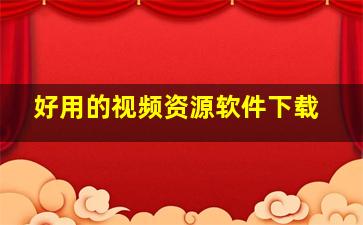 好用的视频资源软件下载